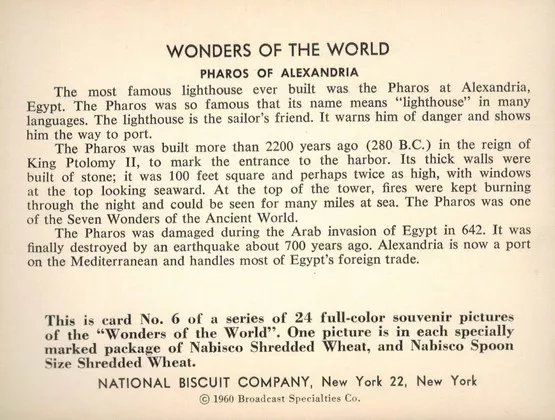 WONDERS OF THE WORLD

PHAROS OF ALEXANDRIA

The most famous lighthouse ever built was the Pharos at Alexandria, Egypt. The Pharos was so famous that its name means "lighthouse" in many languages. The lighthouse is the sailor's friend. It warns him of danger and shows him the way to port.

The Pharos was built more than 2200 years ago (280 B.C.) in the reign of King Ptolomy II, to mark the entrance to the harbor. Its thick walls were built of stone; it was 100 feet square and perhaps twice as high, with windows at the top looking seaward. At the top of the tower, fires were kept burning through the night and could be seen for many miles at sea. The Pharos was one of the Seven Wonders of the Ancient World.

The Pharos was damaged during the Arab invasion of Egypt in 642. It was finally destroyed by an earthquake about 700 years ago. Alexandria is now a port on the Mediterranean and handles most of Egypt's foreign trade.

This is card No. 6 of a series of 24 full-color souvenir pictures of the "Wonders of the World". One picture is in each specially marked package of Nabisco Shredded Wheat, and Nabisco Spoon Size Shredded Wheat.

NATIONAL BISCUIT COMPANY, New York 22, New York

© 1960 Broadcast Specialties Co.